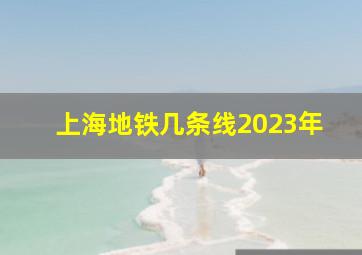 上海地铁几条线2023年